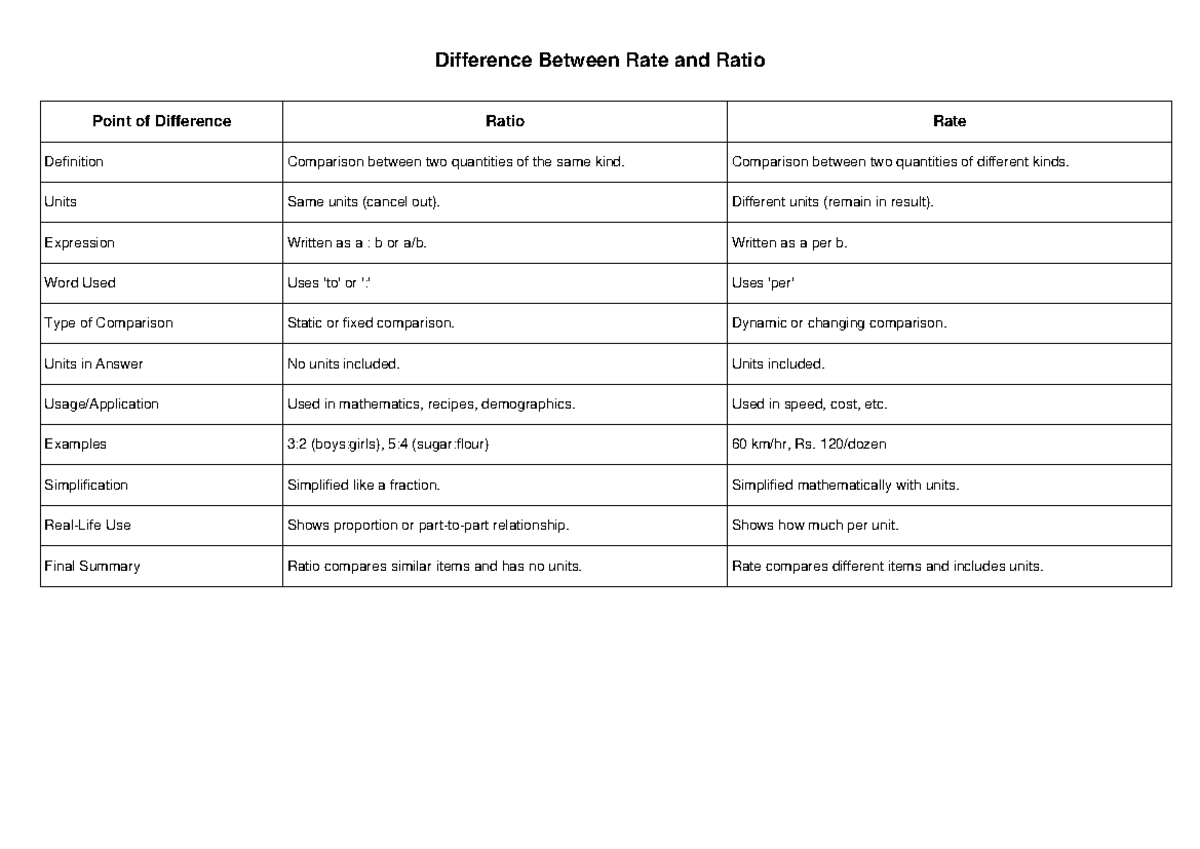 Difference Between Rate and Ratio

| Point of Difference | Ratio | Rate |
|---|---|---|
| Definition | Comparison between two quantities of the same kind. | Comparison between two quantities of different kinds. |
| Units | Same units (cancel out). | Different units (remain in result). |
| Expression | Written as a : b or a/b. | Written as a per b. |
| Word Used | Uses 'to' or ':' | Uses 'per' |
| Type of Comparison | Static or fixed comparison. | Dynamic or changing comparison. |
| Units in Answer | No units included. | Units included. |
| Usage/Application | Used in mathematics, recipes, demographics. | Used in speed, cost, etc. |
| Examples | 3:2 (boys:girls), 5:4 (sugar:flour) | 60 km/hr, Rs. 120/dozen |
| Simplification | Simplified like a fraction. | Simplified mathematically with units. |
| Real-Life Use | Shows proportion or part-to-part relationship. | Shows how much per unit. |
| Final Summary | Ratio compares similar items and has no units. | Rate compares different items and includes units. |